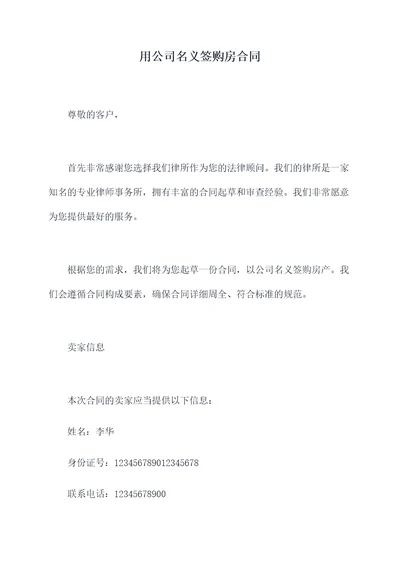 用公司名义签购房合同

尊敬的客户，

首先非常感谢您选择我们律所作为您的法律顾问。我们的律所是一家知名的专业律师事务所，拥有丰富的合同起草和审查经验。我们非常愿意为您提供最好的服务。

根据您的需求，我们将为您起草一份合同，以公司名义签购房产。我们会遵循合同构成要素，确保合同详细周全、符合标准的规范。

卖家信息

本次合同的卖家应当提供以下信息：

姓名：李华

身份证号：123456789012345678

联系电话：12345678900